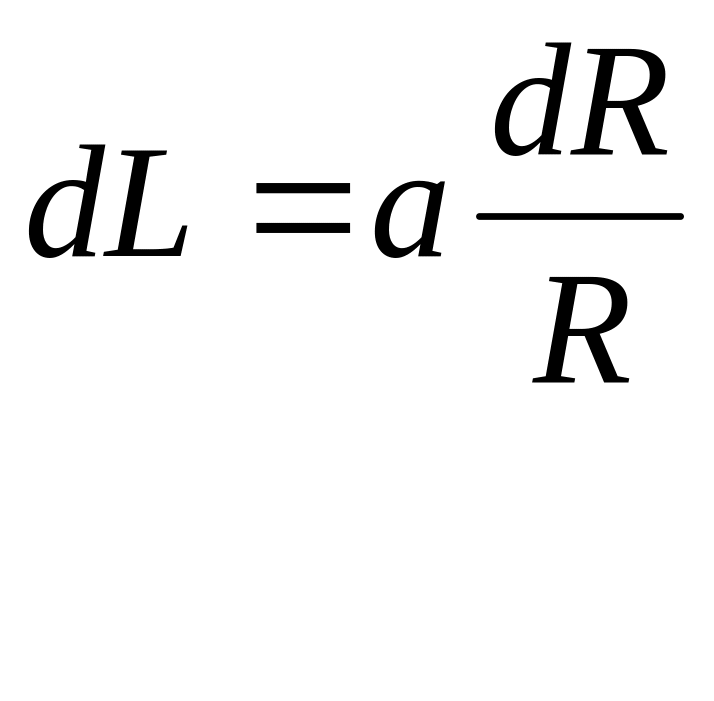 $dL = a\frac{dR}{R}$